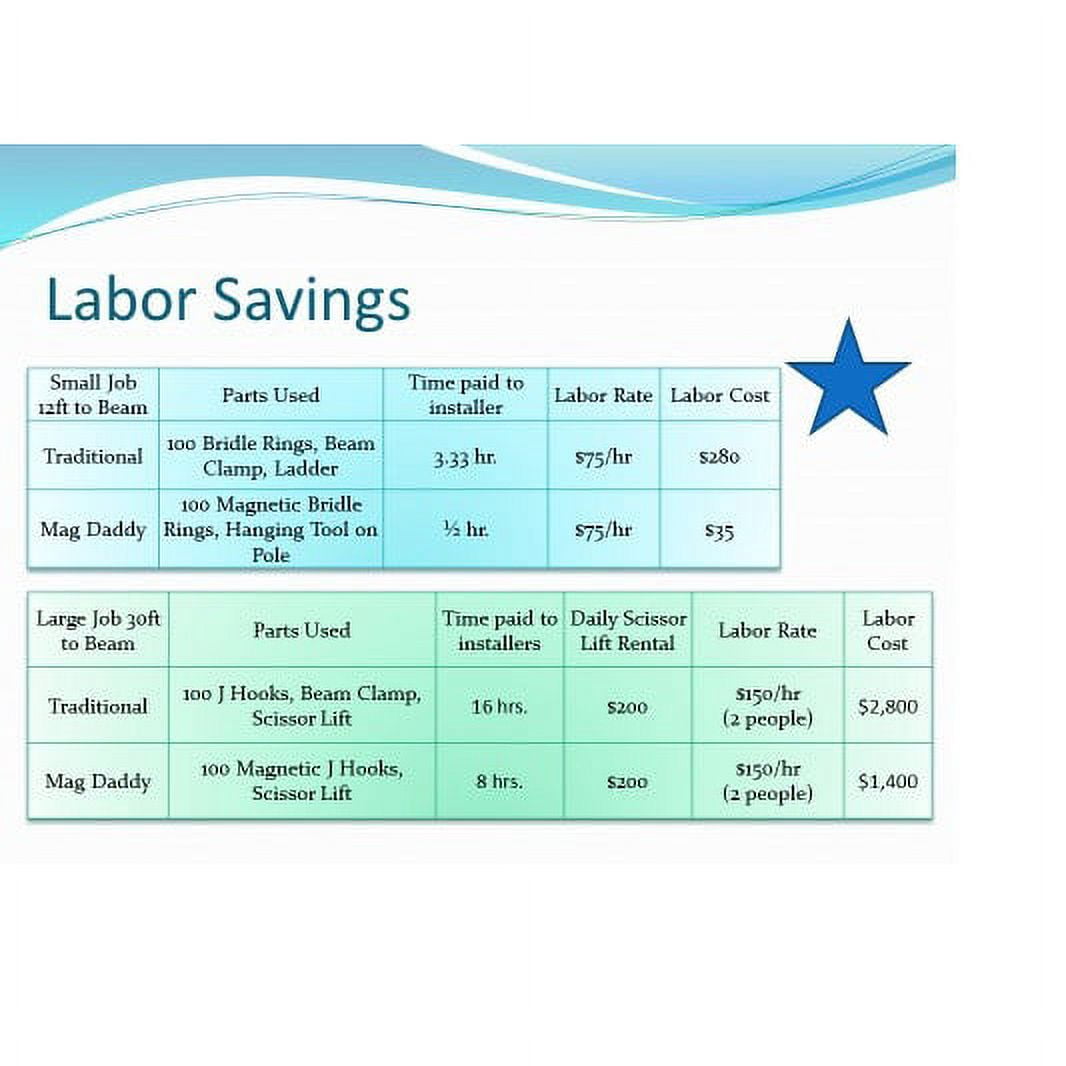 Labor Savings

| Small Job 12ft to Beam | Parts Used | Time paid to installer | Labor Rate | Labor Cost |
|---|---|---|---|---|
| Traditional | 100 Bridle Rings, Beam Clamp, Ladder | 3.33 hr. | $75/hr | $280 |
| Mag Daddy | 100 Magnetic Bridle Rings, Hanging Tool on Pole | ½ hr. | $75/hr | $35 |

| Large Job 30ft to Beam | Parts Used | Time paid to installers | Daily Scissor Lift Rental | Labor Rate | Labor Cost |
|---|---|---|---|---|---|
| Traditional | 100 J Hooks, Beam Clamp, Scissor Lift | 16 hrs. | $200 | $150/hr (2 people) | $2,800 |
| Mag Daddy | 100 Magnetic J Hooks, Scissor Lift | 8 hrs. | $200 | $150/hr (2 people) | $1,400 |